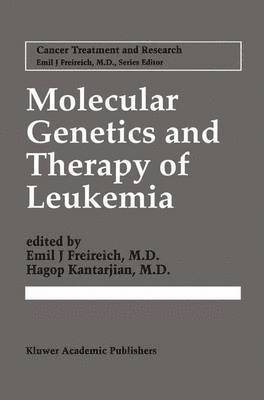 Cancer Treatment and Research
Emil J Freireich, M.D., Series Editor

Molecular Genetics and Therapy of Leukemia

edited by
Emil J Freireich, M.D.
Hagop Kantarjian, M.D.

Kluwer Academic Publishers